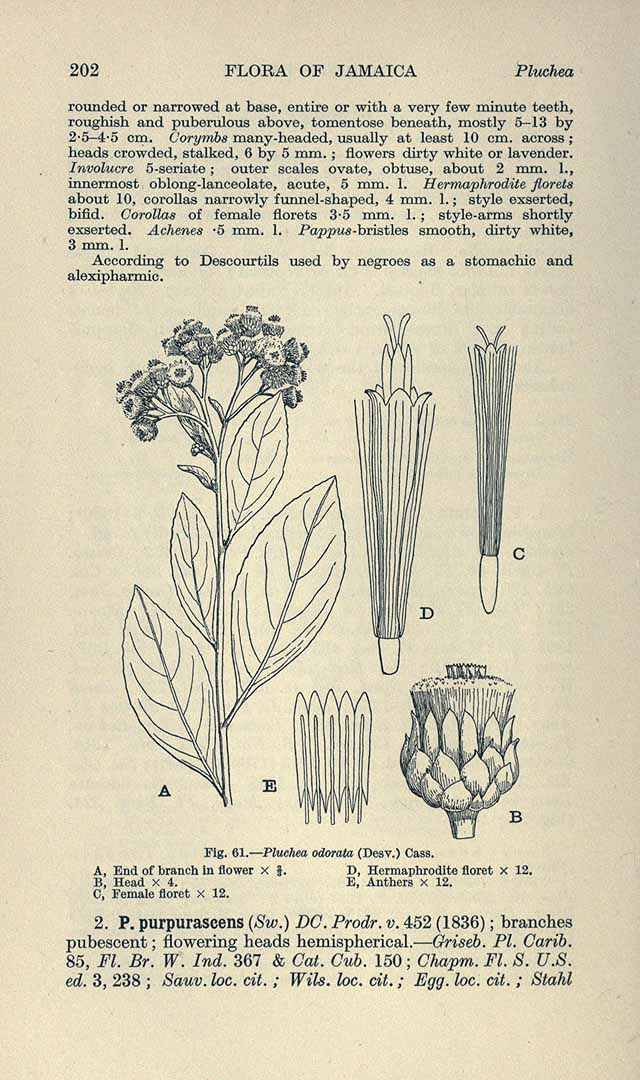 202 FLORA OF JAMAICA Pluchea

rounded or narrowed at base, entire or with a very few minute teeth, roughish and puberulous above, tomentose beneath, mostly 5–13 by 2·5–4·5 cm. Corymbs many-headed, usually at least 10 cm. across; heads crowded, stalked, 6 by 5 mm.; flowers dirty white or lavender. Involucre 5-seriate; outer scales ovate, obtuse, about 2 mm. l., innermost oblong-lanceolate, acute, 5 mm. l. Hermaphrodite florets about 10, corollas narrowly funnel-shaped, 4 mm. l.; style exserted, bifid. Corollas of female florets 3·5 mm. l.; style-arms shortly exserted. Achenes ·5 mm. l. Pappus-bristles smooth, dirty white, 3 mm. l.

According to Descourtils used by negroes as a stomachic and alexipharmic.

D

C

A E B

Fig. 61.—Pluchea odorata (Desv.) Cass.

A, End of branch in flower × $\frac{2}{3}$.
B, Head × 4.
C, Female floret × 12.
D, Hermaphrodite floret × 12.
E, Anthers × 12.

2. P. purpurascens (Sw.) DC. Prodr. v. 452 (1836); branches pubescent; flowering heads hemispherical.—Griseb. Pl. Carib. 85, Fl. Br. W. Ind. 367 & Cat. Cub. 150; Chapm. Fl. S. U.S. ed. 3, 238; Sauv. loc. cit.; Wils. loc. cit.; Egg. loc. cit.; Stahl